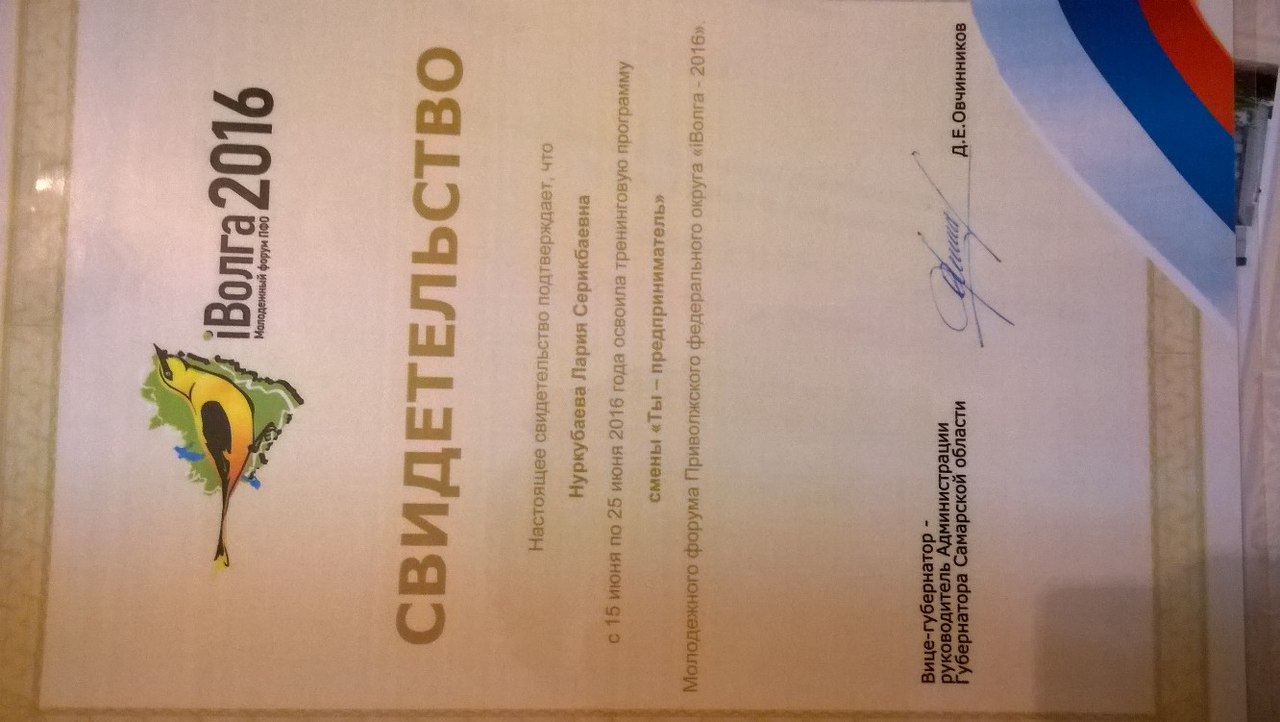 iВолга 2016
Молодежный форум ПФО

СВИДЕТЕЛЬСТВО

Настоящее свидетельство подтверждает, что

Нуркубаева Лария Серикбаевна

с 15 июня по 25 июня 2016 года освоила тренинговую программу

смены «Ты – предприниматель»

Молодежного форума Приволжского федерального округа «iВолга - 2016».

Вице-губернатор - руководитель Администрации Губернатора Самарской области

Д.Е.Овчинников